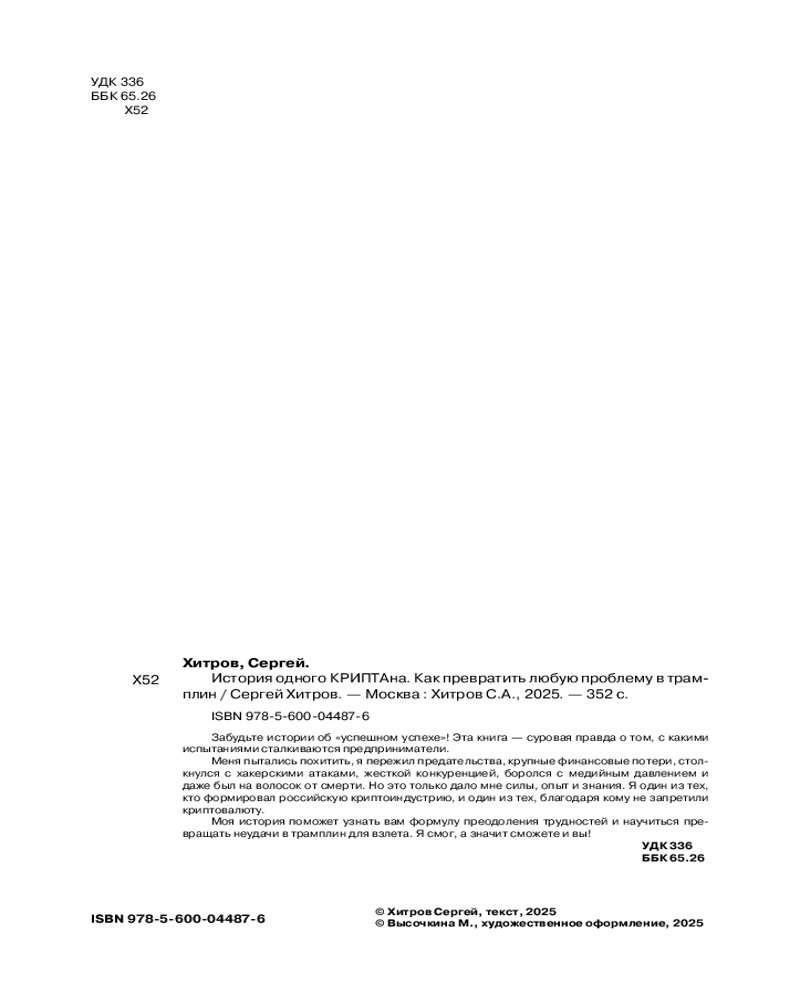 УДК 336
ББК 65.26
Х52

Хитров, Сергей.

Х52 История одного КРИПТАна. Как превратить любую проблему в трамплин / Сергей Хитров. — Москва : Хитров С.А., 2025. — 352 с.

ISBN 978-5-600-04487-6

Забудьте истории об «успешном успехе»! Эта книга — суровая правда о том, с какими испытаниями сталкиваются предприниматели.

Меня пытались похитить, я пережил предательства, крупные финансовые потери, столкнулся с хакерскими атаками, жесткой конкуренцией, боролся с медийным давлением и даже был на волосок от смерти. Но это только дало мне силы, опыт и знания. Я один из тех, кто формировал российскую криптоиндустрию, и один из тех, благодаря кому не запретили криптовалюту.

Моя история поможет узнать вам формулу преодоления трудностей и научиться превращать неудачи в трамплин для взлета. Я смог, а значит сможете и вы!

УДК 336
ББК 65.26

ISBN 978-5-600-04487-6

© Хитров Сергей, текст, 2025
© Высочкина М., художественное оформление, 2025